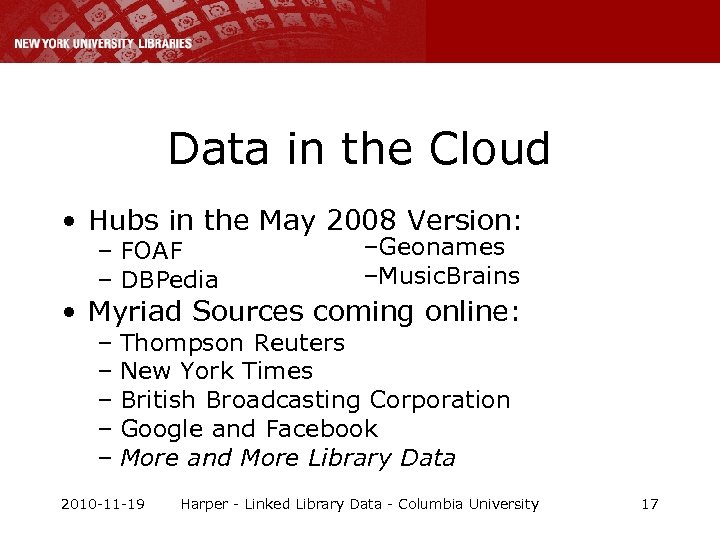 NEW YORK UNIVERSITY LIBRARIES

Data in the Cloud

• Hubs in the May 2008 Version:
– FOAF
– DBPedia
–Geonames
–MusicBrains
• Myriad Sources coming online:
– Thompson Reuters
– New York Times
– British Broadcasting Corporation
– Google and Facebook
– More and More Library Data

2010-11-19 Harper - Linked Library Data - Columbia University 17